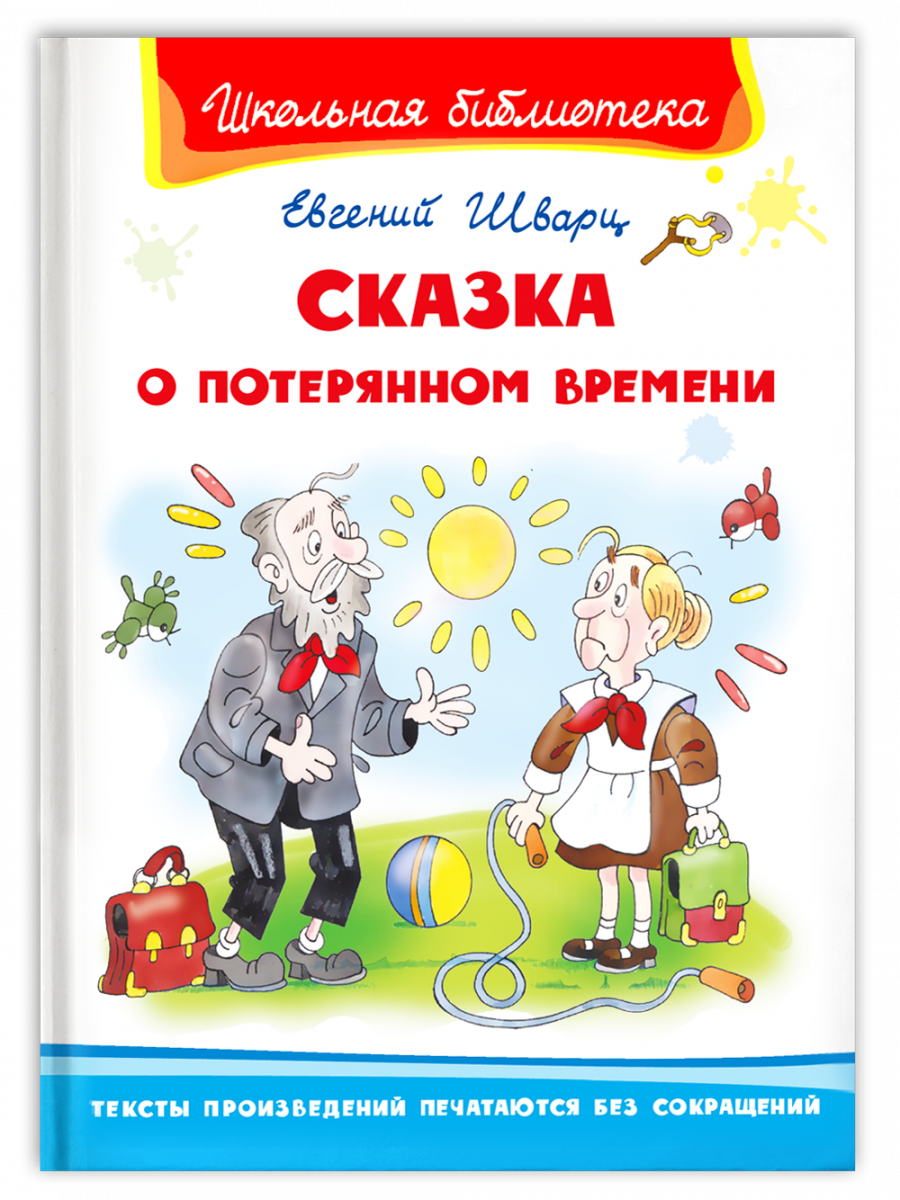 Школьная библиотека

Евгений Шварц

СКАЗКА
О ПОТЕРЯННОМ ВРЕМЕНИ

ТЕКСТЫ ПРОИЗВЕДЕНИЙ ПЕЧАТАЮТСЯ БЕЗ СОКРАЩЕНИЙ